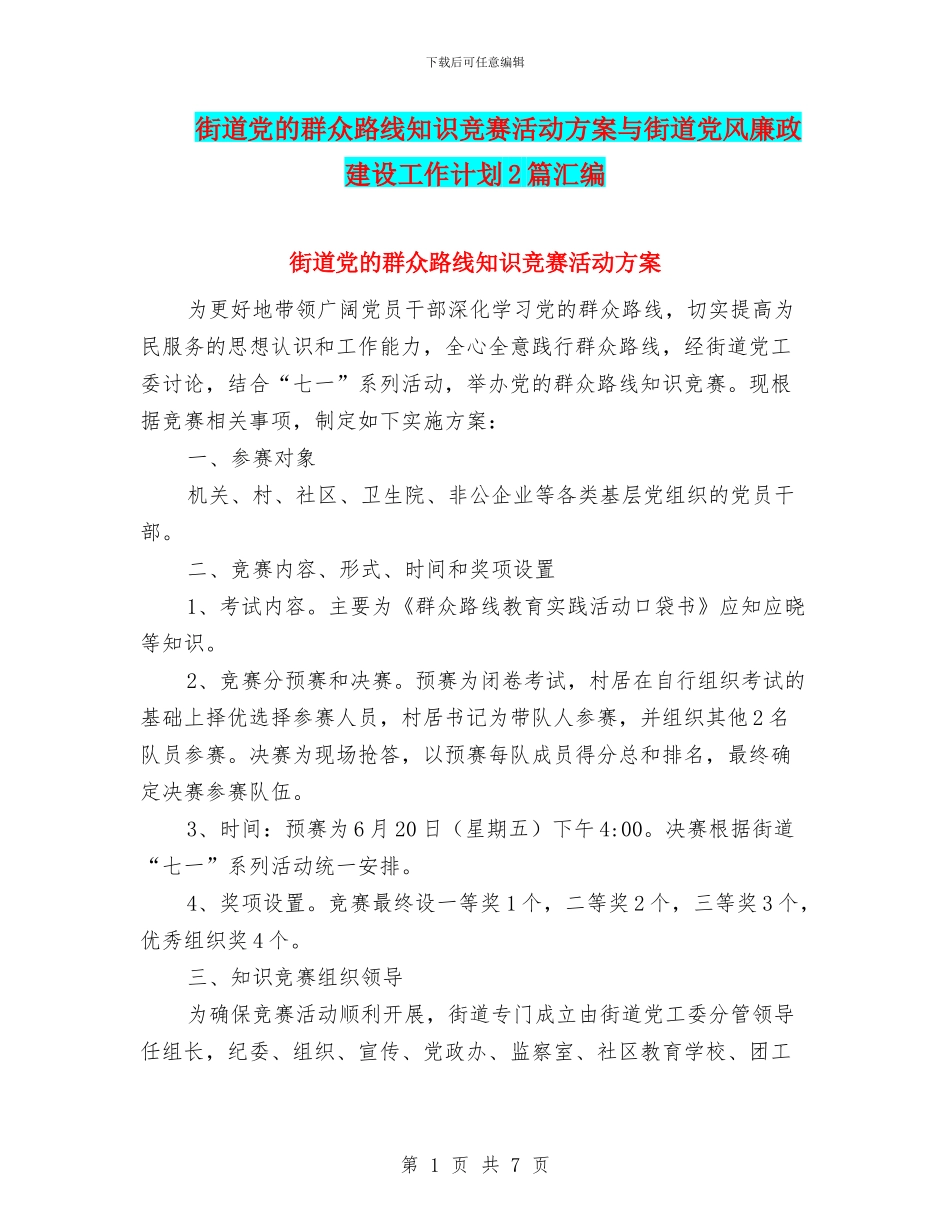 下载后可任意编辑

街道党的群众路线知识竞赛活动方案与街道党风廉政建设工作计划2篇汇编

街道党的群众路线知识竞赛活动方案

为更好地带领广阔党员干部深化学习党的群众路线，切实提高为民服务的思想认识和工作能力，全心全意践行群众路线，经街道党工委讨论，结合“七一”系列活动，举办党的群众路线知识竞赛。现根据竞赛相关事项，制定如下实施方案：

一、参赛对象

机关、村、社区、卫生院、非公企业等各类基层党组织的党员干部。

二、竞赛内容、形式、时间和奖项设置

1、考试内容。主要为《群众路线教育实践活动口袋书》应知应晓等知识。

2、竞赛分预赛和决赛。预赛为闭卷考试，村居在自行组织考试的基础上择优选择参赛人员，村居书记为带队人参赛，并组织其他2名队员参赛。决赛为现场抢答，以预赛每队成员得分总和排名，最终确定决赛参赛队伍。

3、时间：预赛为6月20日（星期五）下午4:00。决赛根据街道“七一”系列活动统一安排。

4、奖项设置。竞赛最终设一等奖1个，二等奖2个，三等奖3个，优秀组织奖4个。

三、知识竞赛组织领导

为确保竞赛活动顺利开展，街道专门成立由街道党工委分管领导任组长，纪委、组织、宣传、党政办、监察室、社区教育学校、团工

第 1 页 共 7 页